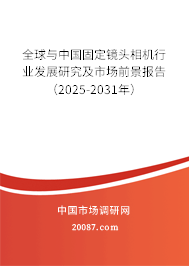 全球与中国固定镜头相机行业发展研究及市场前景报告（2025-2031年）

中国市场调研网

20087.com